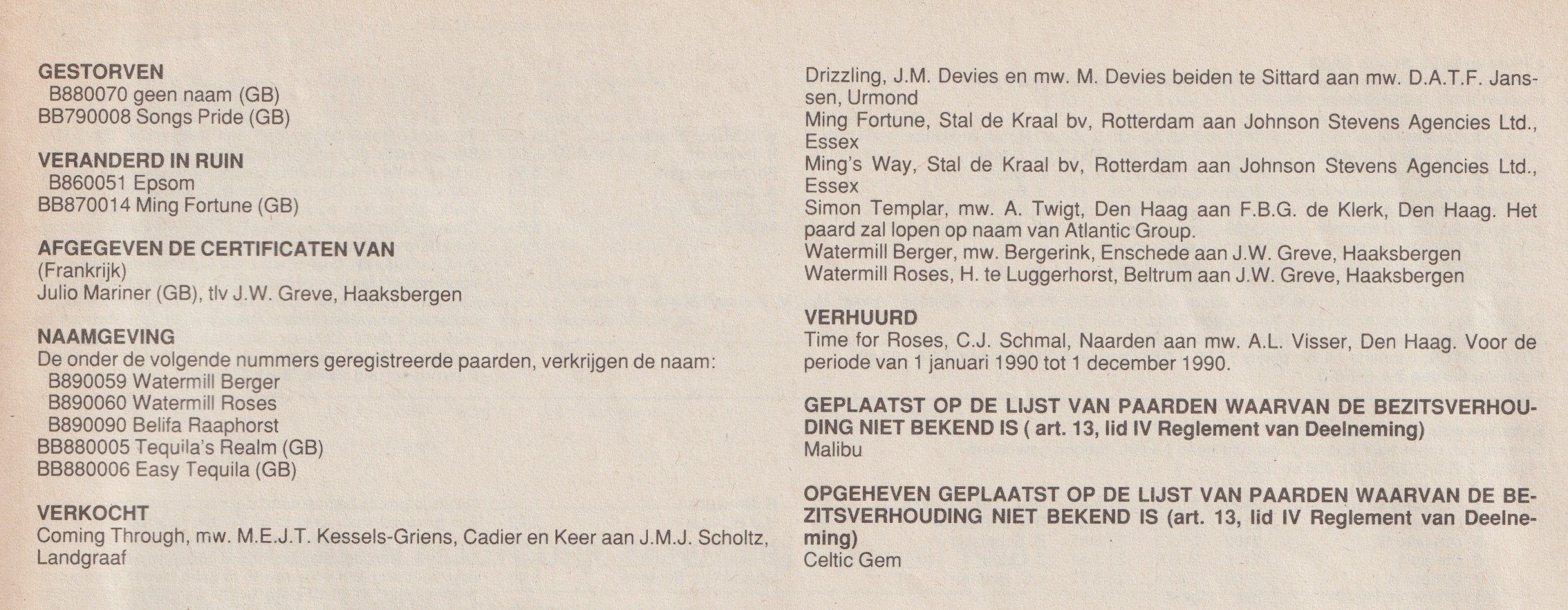 GESTORVEN
B880070 geen naam (GB)
BB790008 Songs Pride (GB)

VERANDERD IN RUIN
B860051 Epsom
BB870014 Ming Fortune (GB)

AFGEGEVEN DE CERTIFICATEN VAN
(Frankrijk)
Julio Mariner (GB), tlv J.W. Greve, Haaksbergen

NAAMGEVING
De onder de volgende nummers geregistreerde paarden, verkrijgen de naam:
B890059 Watermill Berger
B890060 Watermill Roses
B890090 Belifa Raaphorst
BB880005 Tequila's Realm (GB)
BB880006 Easy Tequila (GB)

VERKOCHT
Coming Through, mw. M.E.J.T. Kessels-Griens, Cadier en Keer aan J.M.J. Scholtz, Landgraaf

Drizzling, J.M. Devies en mw. M. Devies beiden te Sittard aan mw. D.A.T.F. Janssen, Urmond
Ming Fortune, Stal de Kraal bv, Rotterdam aan Johnson Stevens Agencies Ltd., Essex
Ming's Way, Stal de Kraal bv, Rotterdam aan Johnson Stevens Agencies Ltd., Essex
Simon Templar, mw. A. Twigt, Den Haag aan F.B.G. de Klerk, Den Haag. Het paard zal lopen op naam van Atlantic Group.
Watermill Berger, mw. Bergerink, Enschede aan J.W. Greve, Haaksbergen
Watermill Roses, H. te Luggerhorst, Beltrum aan J.W. Greve, Haaksbergen

VERHUURD
Time for Roses, C.J. Schmal, Naarden aan mw. A.L. Visser, Den Haag. Voor de periode van 1 januari 1990 tot 1 december 1990.

GEPLAATST OP DE LIJST VAN PAARDEN WAARVAN DE BEZITSVERHOUDING NIET BEKEND IS ( art. 13, lid IV Reglement van Deelneming)
Malibu

OPGEHEVEN GEPLAATST OP DE LIJST VAN PAARDEN WAARVAN DE BEZITSVERHOUDING NIET BEKEND IS (art. 13, lid IV Reglement van Deelneming)
Celtic Gem